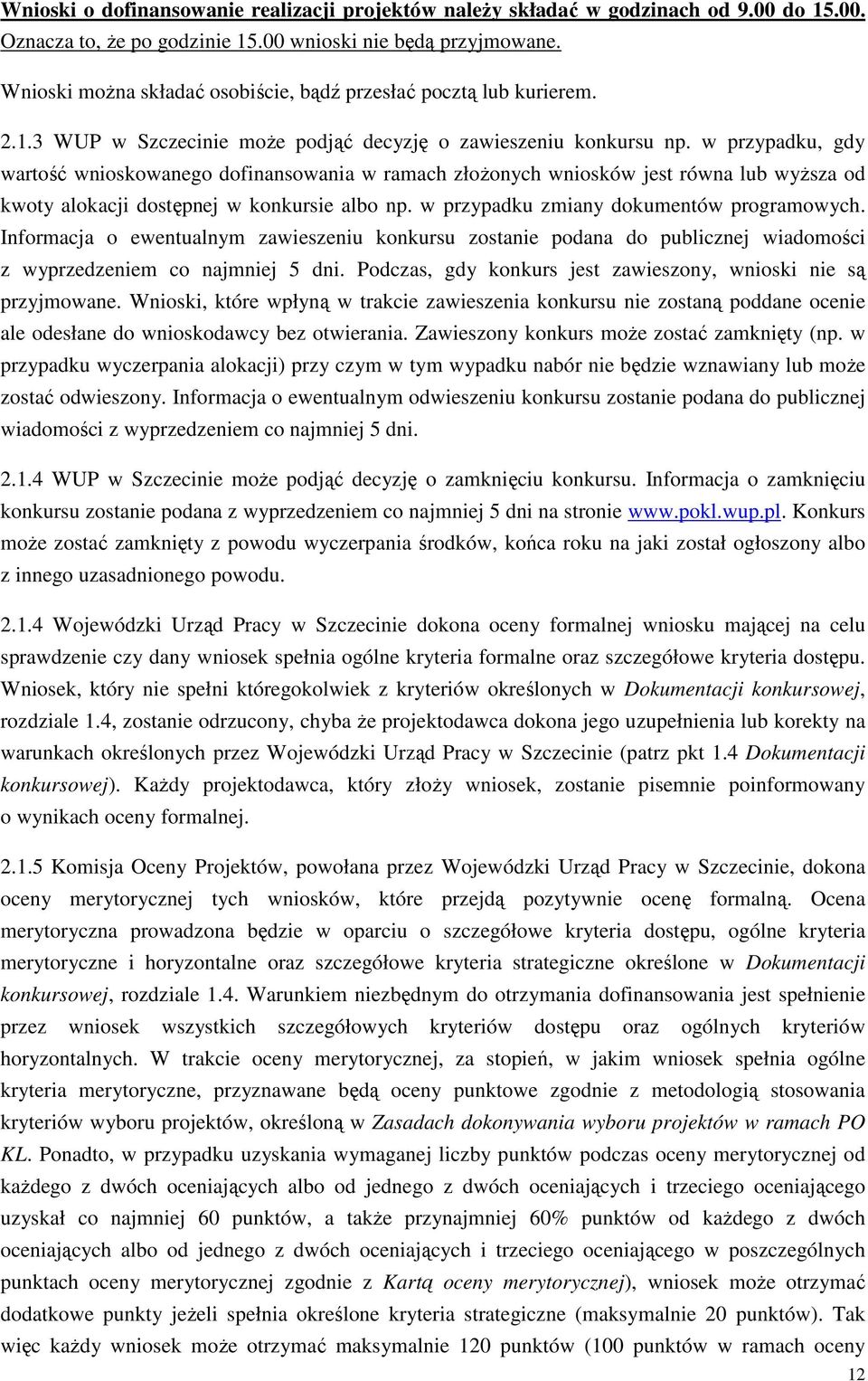 Wnioski o dofinansowanie realizacji projektów należy składać w godzinach od 9.00 do 15.00. Oznacza to, że po godzinie 15.00 wnioski nie będą przyjmowane.

Wnioski można składać osobiście, bądź przesłać pocztą lub kurierem.

2.1.3 WUP w Szczecinie może podjąć decyzję o zawieszeniu konkursu np. w przypadku, gdy wartość wnioskowanego dofinansowania w ramach złożonych wniosków jest równa lub wyższa od kwoty alokacji dostępnej w konkursie albo np. w przypadku zmiany dokumentów programowych. Informacja o ewentualnym zawieszeniu konkursu zostanie podana do publicznej wiadomości z wyprzedzeniem co najmniej 5 dni. Podczas, gdy konkurs jest zawieszony, wnioski nie są przyjmowane. Wnioski, które wpłyną w trakcie zawieszenia konkursu nie zostaną poddane ocenie ale odesłane do wnioskodawcy bez otwierania. Zawieszony konkurs może zostać zamknięty (np. w przypadku wyczerpania alokacji) przy czym w tym wypadku nabór nie będzie wznawiany lub może zostać odwieszony. Informacja o ewentualnym odwieszeniu konkursu zostanie podana do publicznej wiadomości z wyprzedzeniem co najmniej 5 dni.

2.1.4 WUP w Szczecinie może podjąć decyzję o zamknięciu konkursu. Informacja o zamknięciu konkursu zostanie podana z wyprzedzeniem co najmniej 5 dni na stronie www.pokl.wup.pl. Konkurs może zostać zamknięty z powodu wyczerpania środków, końca roku na jaki został ogłoszony albo z innego uzasadnionego powodu.

2.1.4 Wojewódzki Urząd Pracy w Szczecinie dokona oceny formalnej wniosku mającej na celu sprawdzenie czy dany wniosek spełnia ogólne kryteria formalne oraz szczegółowe kryteria dostępu. Wniosek, który nie spełni któregokolwiek z kryteriów określonych w Dokumentacji konkursowej, rozdziale 1.4, zostanie odrzucony, chyba że projektodawca dokona jego uzupełnienia lub korekty na warunkach określonych przez Wojewódzki Urząd Pracy w Szczecinie (patrz pkt 1.4 Dokumentacji konkursowej). Każdy projektodawca, który złoży wniosek, zostanie pisemnie poinformowany o wynikach oceny formalnej.

2.1.5 Komisja Oceny Projektów, powołana przez Wojewódzki Urząd Pracy w Szczecinie, dokona oceny merytorycznej tych wniosków, które przejdą pozytywnie ocenę formalną. Ocena merytoryczna prowadzona będzie w oparciu o szczegółowe kryteria dostępu, ogólne kryteria merytoryczne i horyzontalne oraz szczegółowe kryteria strategiczne określone w Dokumentacji konkursowej, rozdziale 1.4. Warunkiem niezbędnym do otrzymania dofinansowania jest spełnienie przez wniosek wszystkich szczegółowych kryteriów dostępu oraz ogólnych kryteriów horyzontalnych. W trakcie oceny merytorycznej, za stopień, w jakim wniosek spełnia ogólne kryteria merytoryczne, przyznawane będą oceny punktowe zgodnie z metodologią stosowania kryteriów wyboru projektów, określoną w Zasadach dokonywania wyboru projektów w ramach PO KL. Ponadto, w przypadku uzyskania wymaganej liczby punktów podczas oceny merytorycznej od każdego z dwóch oceniających albo od jednego z dwóch oceniających i trzeciego oceniającego uzyskał co najmniej 60 punktów, a także przynajmniej 60% punktów od każdego z dwóch oceniających albo od jednego z dwóch oceniających i trzeciego oceniającego w poszczególnych punktach oceny merytorycznej zgodnie z Kartą oceny merytorycznej), wniosek może otrzymać dodatkowe punkty jeżeli spełnia określone kryteria strategiczne (maksymalnie 20 punktów). Tak więc każdy wniosek może otrzymać maksymalnie 120 punktów (100 punktów w ramach oceny

12